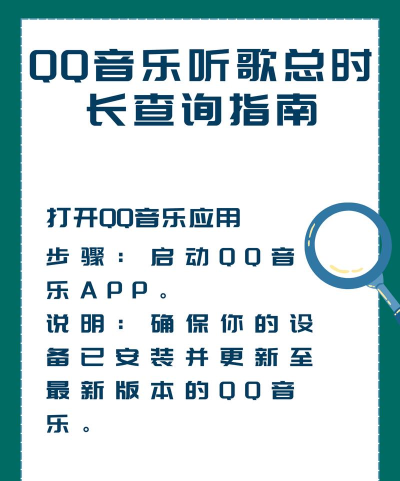 QQ音乐听歌总时长查询指南

打开QQ音乐应用

步骤：启动QQ音乐APP。

说明：确保你的设备已安装并更新至最新版本的QQ音乐。